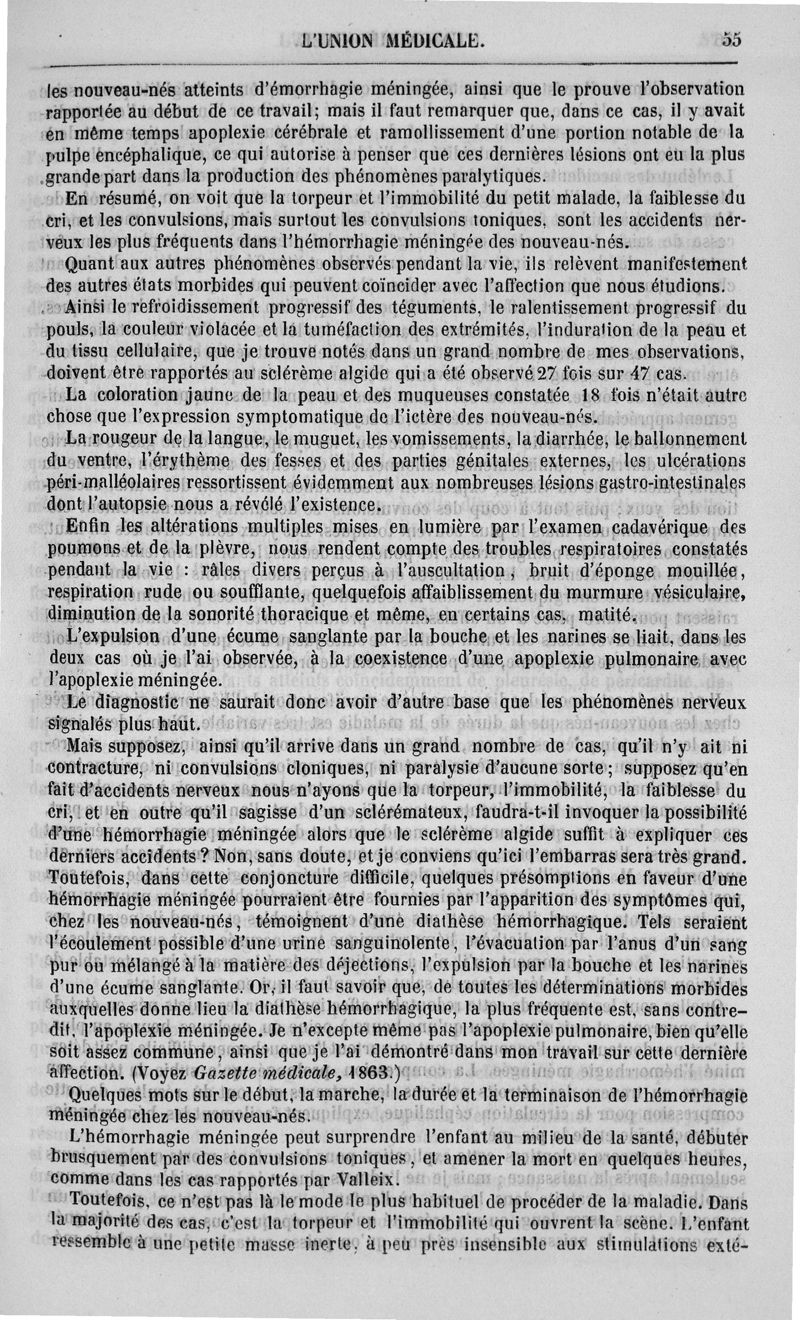 L'UNION MÉDICALE. 55

les nouveau-nés atteints d'émorrhagie méningée, ainsi que le prouve l'observation rapportée au début de ce travail; mais il faut remarquer que, dans ce cas, il y avait en même temps apoplexie cérébrale et ramollissement d'une portion notable de la pulpe encéphalique, ce qui autorise à penser que ces dernières lésions ont eu la plus grande part dans la production des phénomènes paralytiques.

En résumé, on voit que la torpeur et l'immobilité du petit malade, la faiblesse du cri, et les convulsions, mais surtout les convulsions toniques, sont les accidents nerveux les plus fréquents dans l'hémorrhagie méningée des nouveau-nés.

Quant aux autres phénomènes observés pendant la vie, ils relèvent manifestement des autres états morbides qui peuvent coïncider avec l'affection que nous étudions.

Ainsi le refroidissement progressif des téguments, le ralentissement progressif du pouls, la couleur violacée et la tuméfaction des extrémités, l'induration de la peau et du tissu cellulaire, que je trouve notés dans un grand nombre de mes observations, doivent être rapportés au sclérème algide qui a été observé 27 fois sur 47 cas.

La coloration jaune de la peau et des muqueuses constatée 18 fois n'était autre chose que l'expression symptomatique de l'ictère des nouveau-nés.

La rougeur de la langue, le muguet, les vomissements, la diarrhée, le ballonnement du ventre, l'érythème des fesses et des parties génitales externes, les ulcérations péri-malléolaires ressortissent évidemment aux nombreuses lésions gastro-intestinales dont l'autopsie nous a révélé l'existence.

Enfin les altérations multiples mises en lumière par l'examen cadavérique des poumons et de la plèvre, nous rendent compte des troubles respiratoires constatés pendant la vie : râles divers perçus à l'auscultation, bruit d'éponge mouillée, respiration rude ou soufflante, quelquefois affaiblissement du murmure vésiculaire, diminution de la sonorité thoracique et même, en certains cas, matité.

L'expulsion d'une écume sanglante par la bouche et les narines se liait, dans les deux cas où je l'ai observée, à la coexistence d'une apoplexie pulmonaire avec l'apoplexie méningée.

Le diagnostic ne saurait donc avoir d'autre base que les phénomènes nerveux signalés plus haut.

Mais supposez, ainsi qu'il arrive dans un grand nombre de cas, qu'il n'y ait ni contracture, ni convulsions cloniques, ni paralysie d'aucune sorte; supposez qu'en fait d'accidents nerveux nous n'ayons que la torpeur, l'immobilité, la faiblesse du cri, et en outre qu'il sagisse d'un sclérémateux, faudra-t-il invoquer la possibilité d'une hémorrhagie méningée alors que le sclérème algide suffit à expliquer ces derniers accidents? Non, sans doute, et je conviens qu'ici l'embarras sera très grand. Toutefois, dans cette conjoncture difficile, quelques présomptions en faveur d'une hémorrhagie méningée pourraient être fournies par l'apparition des symptômes qui, chez les nouveau-nés, témoignent d'une diathèse hémorrhagique. Tels seraient l'écoulement possible d'une urine sanguinolente, l'évacuation par l'anus d'un sang pur ou mélangé à la matière des déjections, l'expulsion par la bouche et les narines d'une écume sanglante. Or, il faut savoir que, de toutes les déterminations morbides auxquelles donne lieu la diathèse hémorrhagique, la plus fréquente est, sans contredit, l'apoplexie méningée. Je n'excepte même pas l'apoplexie pulmonaire, bien qu'elle soit assez commune, ainsi que je l'ai démontré dans mon travail sur cette dernière affection. (Voyez Gazette médicale, 1863.)

Quelques mots sur le début, la marche, la durée et la terminaison de l'hémorrhagie méningée chez les nouveau-nés.

L'hémorrhagie méningée peut surprendre l'enfant au milieu de la santé, débuter brusquement par des convulsions toniques, et amener la mort en quelques heures, comme dans les cas rapportés par Valleix.

Toutefois, ce n'est pas là le mode le plus habituel de procéder de la maladie. Dans la majorité des cas, c'est la torpeur et l'immobilité qui ouvrent la scène. L'enfant ressemble à une petite masse inerte, à peu près insensible aux stimulations exté-